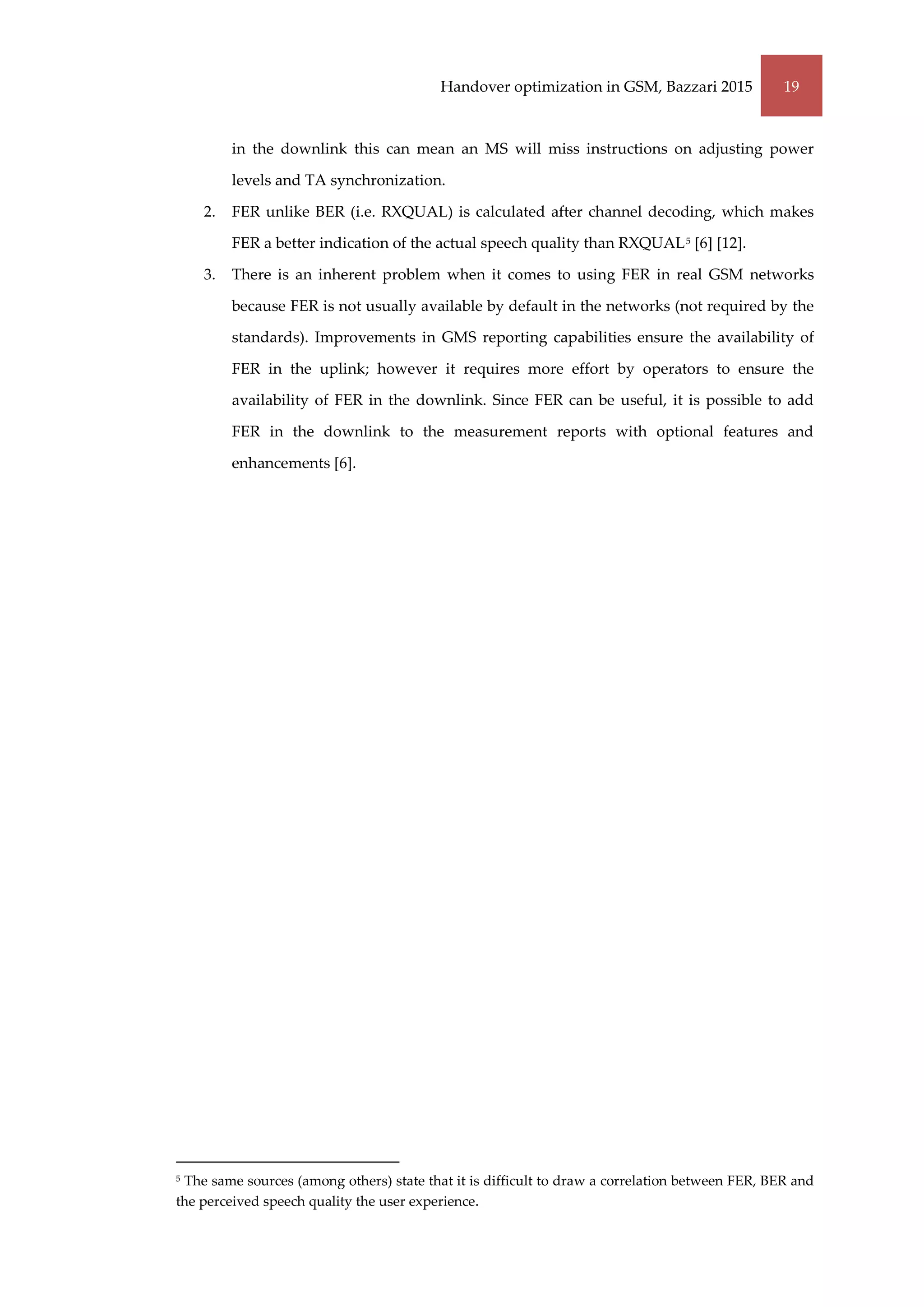 Handover optimization in GSM, Bazzari 2015 19

in the downlink this can mean an MS will miss instructions on adjusting power levels and TA synchronization.

2. FER unlike BER (i.e. RXQUAL) is calculated after channel decoding, which makes FER a better indication of the actual speech quality than RXQUAL$^5$ [6] [12].

3. There is an inherent problem when it comes to using FER in real GSM networks because FER is not usually available by default in the networks (not required by the standards). Improvements in GMS reporting capabilities ensure the availability of FER in the uplink; however it requires more effort by operators to ensure the availability of FER in the downlink. Since FER can be useful, it is possible to add FER in the downlink to the measurement reports with optional features and enhancements [6].

$^5$ The same sources (among others) state that it is difficult to draw a correlation between FER, BER and the perceived speech quality the user experience.